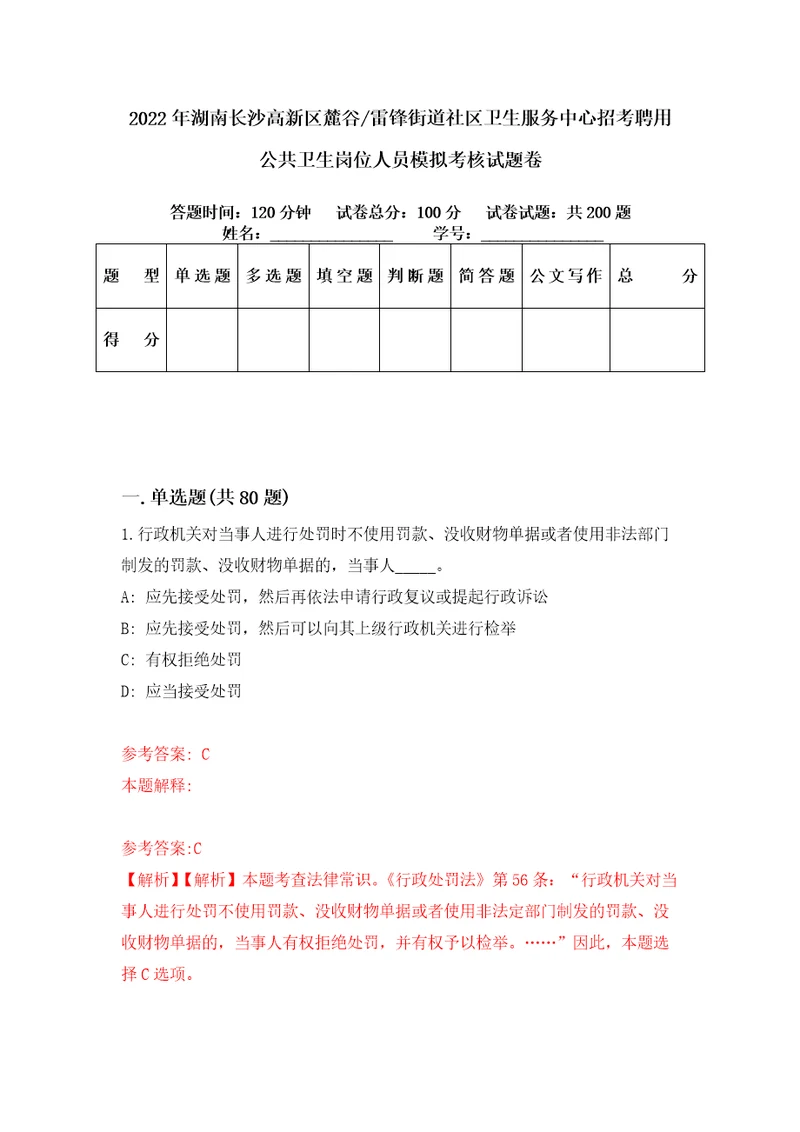 2022年湖南长沙高新区麓谷/雷锋街道社区卫生服务中心招考聘用公共卫生岗位人员模拟考核试题卷

答题时间：120分钟　试卷总分：100分　试卷试题：共200题
姓名：______________　学号：______________

| 题　型 | 单选题 | 多选题 | 填空题 | 判断题 | 简答题 | 公文写作 | 总　分 |
|---|---|---|---|---|---|---|---|
| 得　分 |  |  |  |  |  |  |  |

一.单选题(共80题)

1.行政机关对当事人进行处罚时不使用罚款、没收财物单据或者使用非法部门制发的罚款、没收财物单据的，当事人_____。

A: 应先接受处罚，然后再依法申请行政复议或提起行政诉讼

B: 应先接受处罚，然后可以向其上级行政机关进行检举

C: 有权拒绝处罚

D: 应当接受处罚

参考答案: C
本题解释:

参考答案:C
【解析】【解析】本题考查法律常识。《行政处罚法》第56条：“行政机关对当事人进行处罚不使用罚款、没收财物单据或者使用非法定部门制发的罚款、没收财物单据的，当事人有权拒绝处罚，并有权予以检举。……”因此，本题选择C选项。